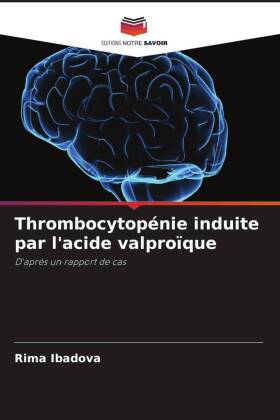 EDITIONS NOTRE SAVOIR

Thrombocytopénie induite par l'acide valproïque

D'après un rapport de cas

Rima Ibadova